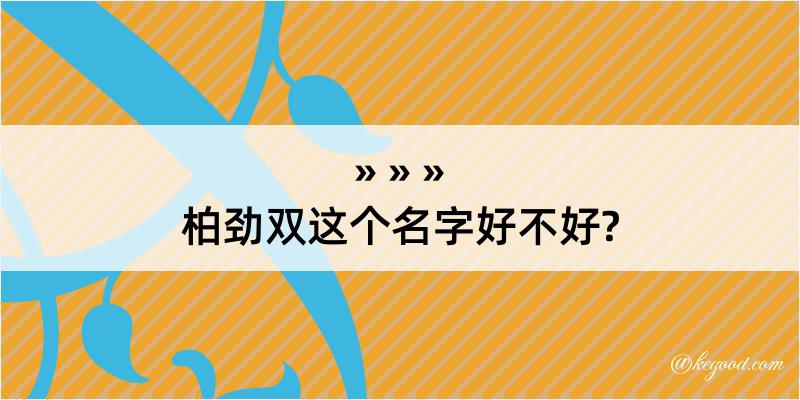 » » »
柏劲双这个名字好不好?

@kegood.com